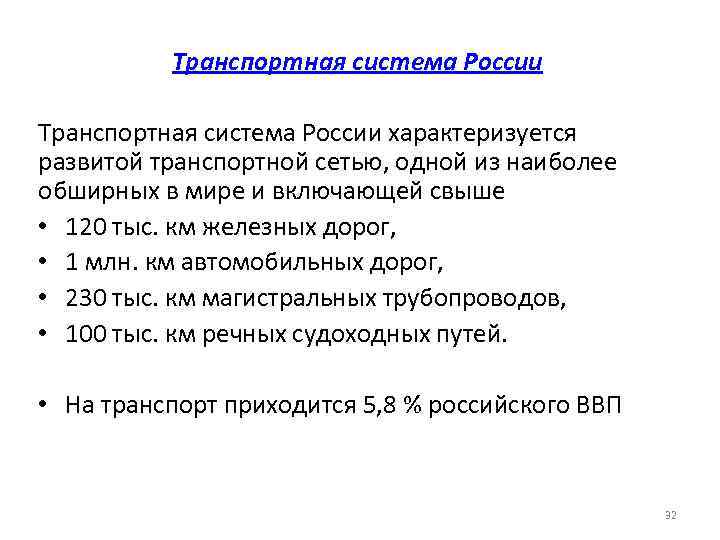 Транспортная система России

Транспортная система России характеризуется развитой транспортной сетью, одной из наиболее обширных в мире и включающей свыше

• 120 тыс. км железных дорог,
• 1 млн. км автомобильных дорог,
• 230 тыс. км магистральных трубопроводов,
• 100 тыс. км речных судоходных путей.

• На транспорт приходится 5,8 % российского ВВП

32